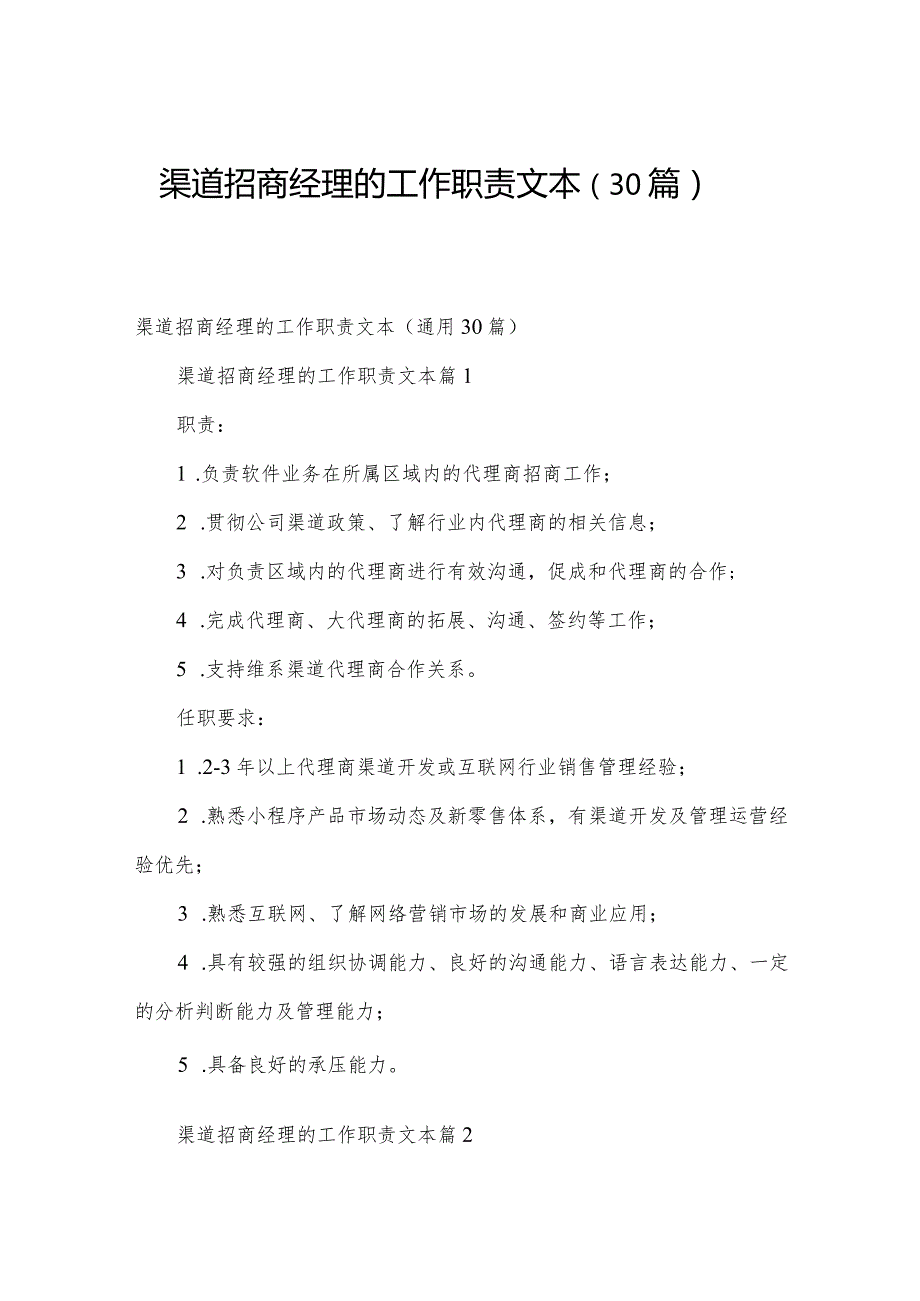 渠道招商经理的工作职责文本（30篇）

渠道招商经理的工作职责文本（通用30篇）

渠道招商经理的工作职责文本篇1

职责：

1 .负责软件业务在所属区域内的代理商招商工作；

2 .贯彻公司渠道政策、了解行业内代理商的相关信息；

3 .对负责区域内的代理商进行有效沟通，促成和代理商的合作；

4 .完成代理商、大代理商的拓展、沟通、签约等工作；

5 .支持维系渠道代理商合作关系。

任职要求：

1 .2-3年以上代理商渠道开发或互联网行业销售管理经验；

2 .熟悉小程序产品市场动态及新零售体系，有渠道开发及管理运营经验优先；

3 .熟悉互联网、了解网络营销市场的发展和商业应用；

4 .具有较强的组织协调能力、良好的沟通能力、语言表达能力、一定的分析判断能力及管理能力；

5 .具备良好的承压能力。

渠道招商经理的工作职责文本篇2